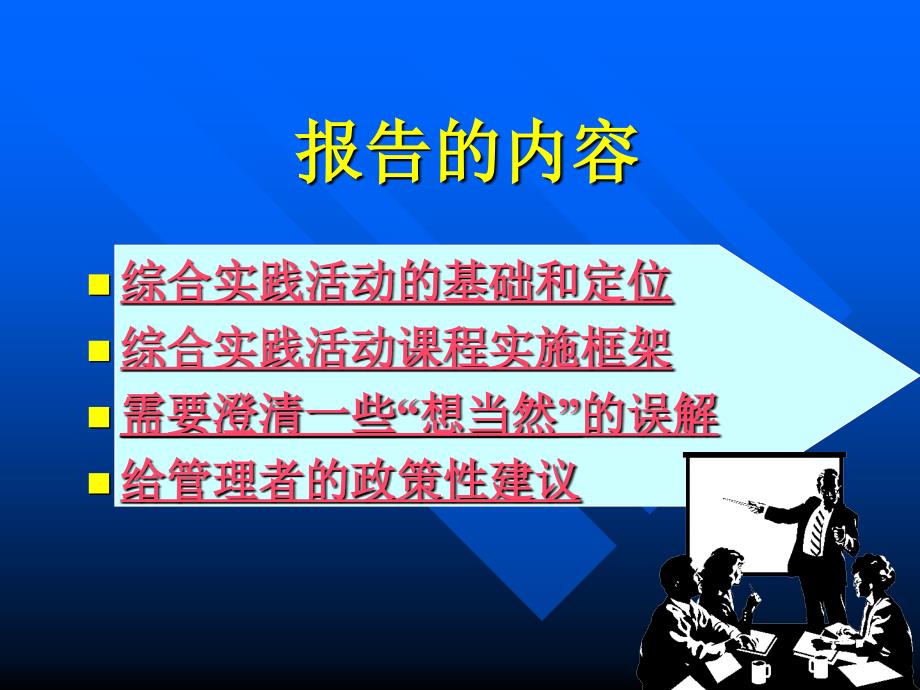 报告的内容

综合实践活动的基础和定位

综合实践活动课程实施框架

需要澄清一些“想当然”的误解

给管理者的政策性建议